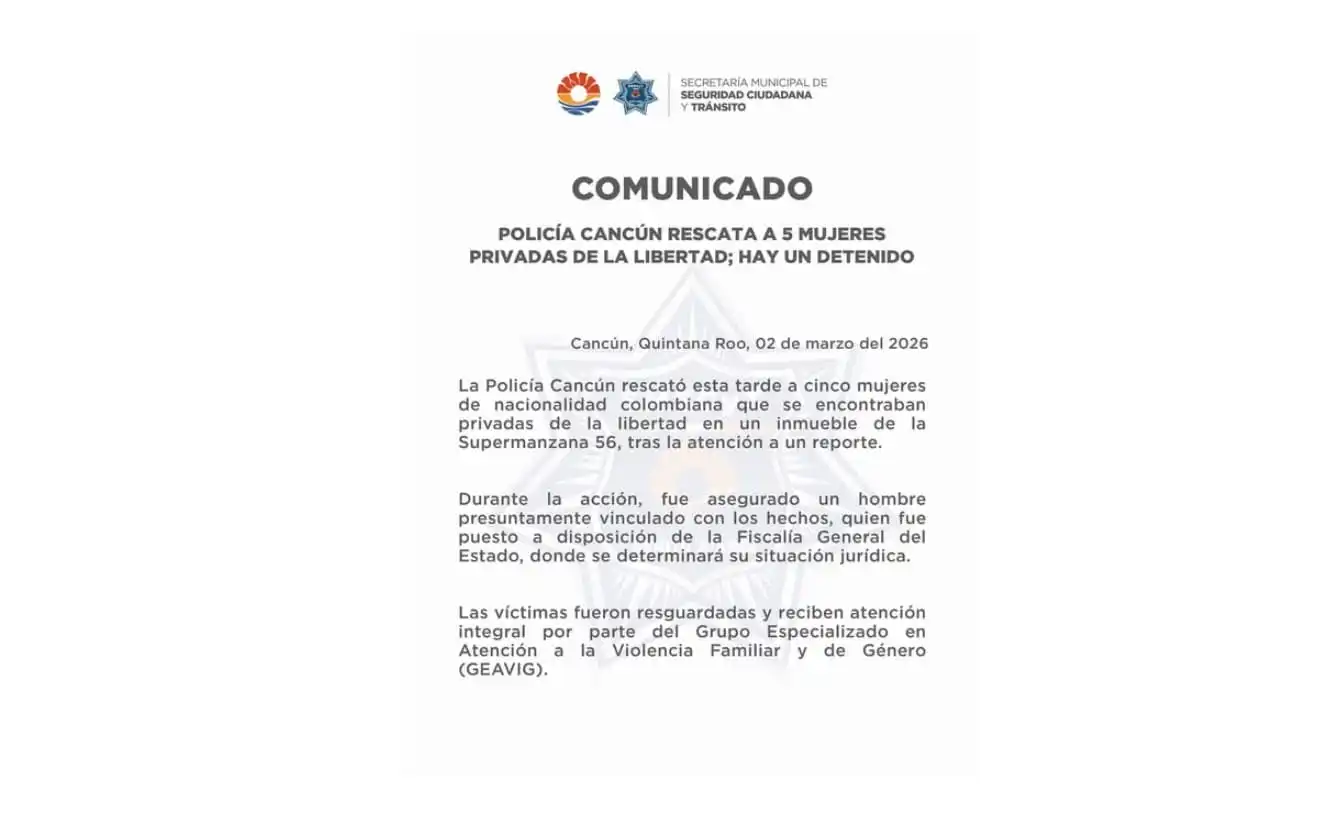 SECRETARÍA MUNICIPAL DE
SEGURIDAD CIUDADANA
Y TRÁNSITO

COMUNICADO

POLICÍA CANCÚN RESCATA A 5 MUJERES PRIVADAS DE LA LIBERTAD; HAY UN DETENIDO

Cancún, Quintana Roo, 02 de marzo del 2026

La Policía Cancún rescató esta tarde a cinco mujeres de nacionalidad colombiana que se encontraban privadas de la libertad en un inmueble de la Supermanzana 56, tras la atención a un reporte.

Durante la acción, fue asegurado un hombre presuntamente vinculado con los hechos, quien fue puesto a disposición de la Fiscalía General del Estado, donde se determinará su situación jurídica.

Las víctimas fueron resguardadas y reciben atención integral por parte del Grupo Especializado en Atención a la Violencia Familiar y de Género (GEAVIG).